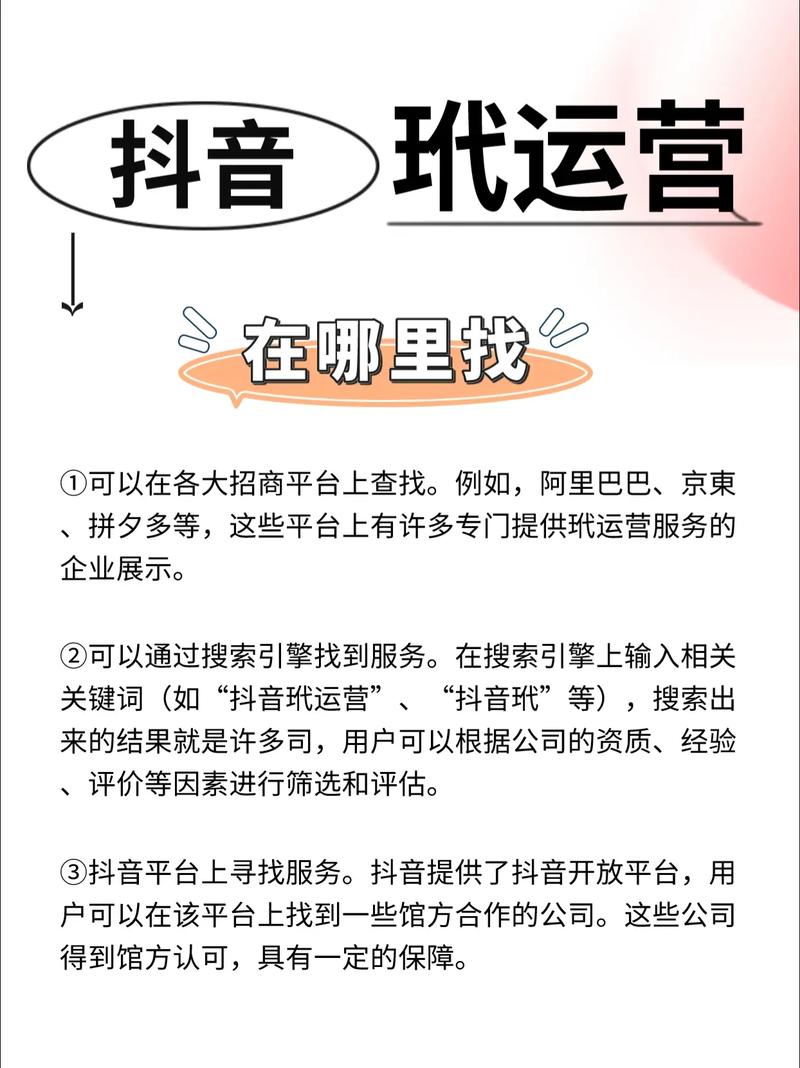 抖音 玳运营

在哪里找

①可以在各大招商平台上查找。例如，阿里巴巴、京東、拼夕多等，这些平台上有许多专门提供玳运营服务的企业展示。

②可以通过搜索引擎找到服务。在搜索引擎上输入相关关键词（如“抖音玳运营”、“抖音玳”等），搜索出来的结果就是许多司，用户可以根据公司的资质、经验、评价等因素进行筛选和评估。

③抖音平台上寻找服务。抖音提供了抖音开放平台，用户可以在该平台上找到一些馆方合作的公司。这些公司得到馆方认可，具有一定的保障。